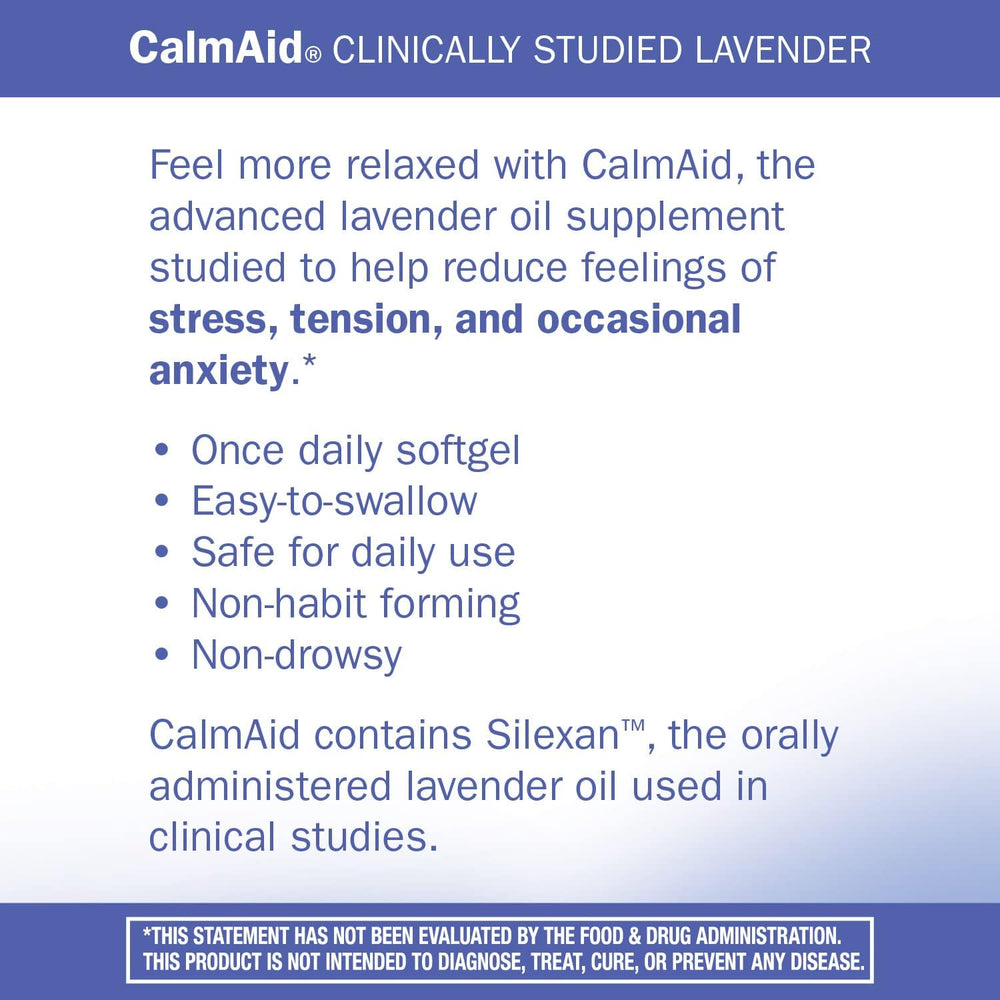 CalmAid® CLINICALLY STUDIED LAVENDER

Feel more relaxed with CalmAid, the advanced lavender oil supplement studied to help reduce feelings of stress, tension, and occasional anxiety.*

• Once daily softgel
• Easy-to-swallow
• Safe for daily use
• Non-habit forming
• Non-drowsy

CalmAid contains Silexan™, the orally administered lavender oil used in clinical studies.

*THIS STATEMENT HAS NOT BEEN EVALUATED BY THE FOOD & DRUG ADMINISTRATION. THIS PRODUCT IS NOT INTENDED TO DIAGNOSE, TREAT, CURE, OR PREVENT ANY DISEASE.